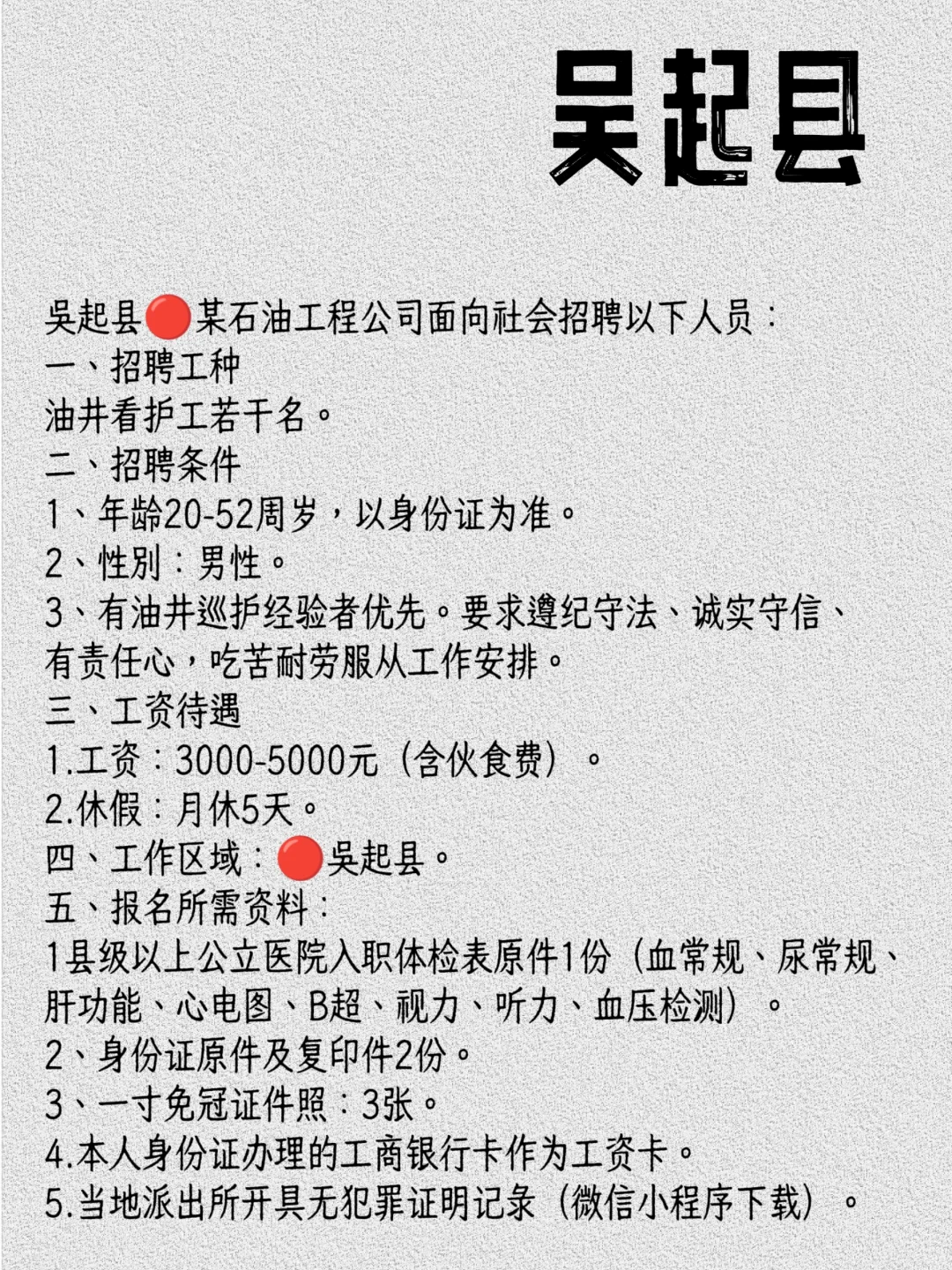 吴起县

吴起县🔴某石油工程公司面向社会招聘以下人员：
一、招聘工种
油井看护工若干名。
二、招聘条件
1、年龄20-52周岁，以身份证为准。
2、性别：男性。
3、有油井巡护经验者优先。要求遵纪守法、诚实守信、有责任心，吃苦耐劳服从工作安排。
三、工资待遇
1.工资：3000-5000元（含伙食费）。
2.休假：月休5天。
四、工作区域：🔴吴起县。
五、报名所需资料：
1县级以上公立医院入职体检表原件1份（血常规、尿常规、肝功能、心电图、B超、视力、听力、血压检测）。
2、身份证原件及复印件2份。
3、一寸免冠证件照：3张。
4.本人身份证办理的工商银行卡作为工资卡。
5.当地派出所开具无犯罪证明记录（微信小程序下载）。